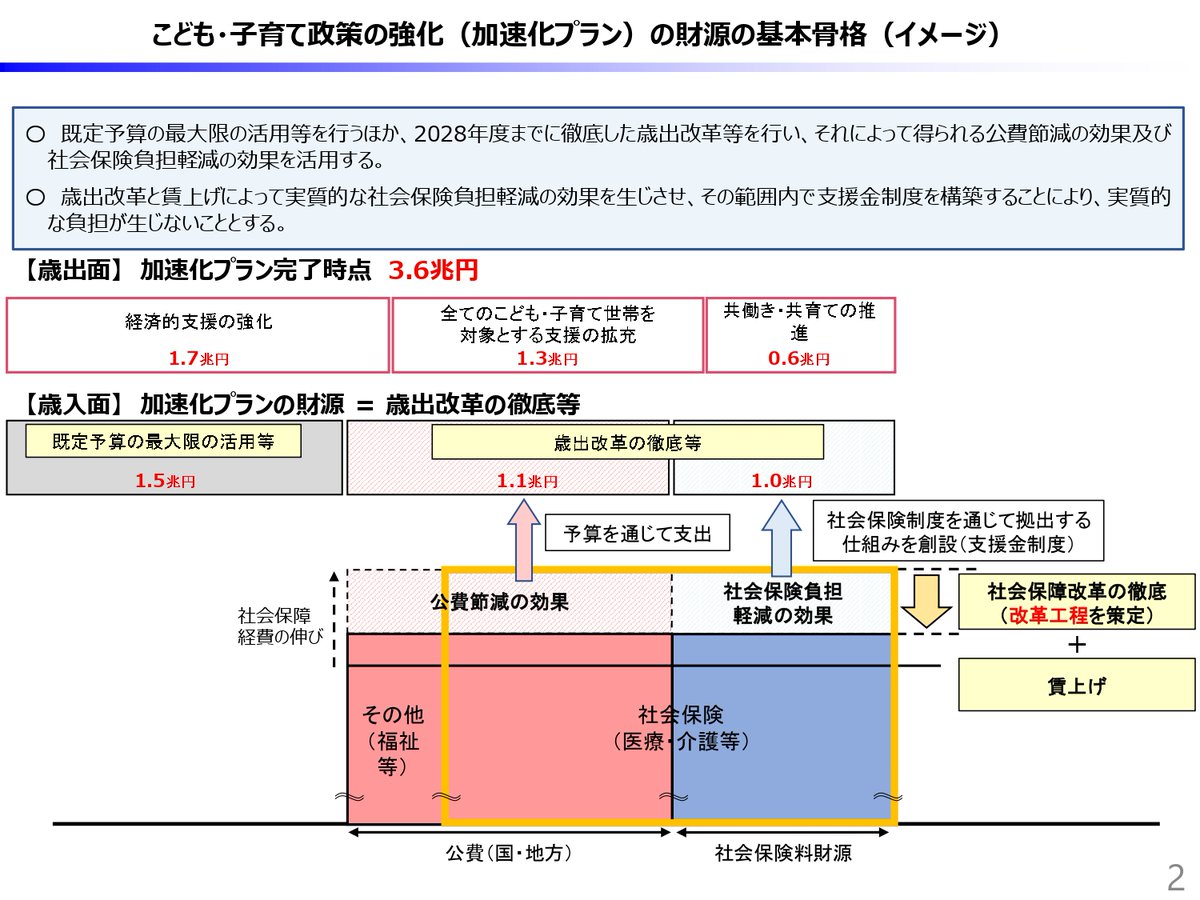 こども・子育て政策の強化（加速化プラン）の財源の基本骨格（イメージ）

○ 既定予算の最大限の活用等を行うほか、2028年度までに徹底した歳出改革等を行い、それによって得られる公費節減の効果及び社会保険負担軽減の効果を活用する。

○ 歳出改革と賃上げによって実質的な社会保険負担軽減の効果を生じさせ、その範囲内で支援金制度を構築することにより、実質的な負担が生じないこととする。

【歳出面】 加速化プラン完了時点 3.6兆円

経済的支援の強化
1.7兆円

全てのこども・子育て世帯を対象とする支援の拡充
1.3兆円

共働き・共育ての推進
0.6兆円

【歳入面】 加速化プランの財源 ＝ 歳出改革の徹底等

既定予算の最大限の活用等
1.5兆円

歳出改革の徹底等
1.1兆円

1.0兆円

予算を通じて支出

社会保険制度を通じて拠出する仕組みを創設（支援金制度）

社会保障経費の伸び

公費節減の効果

社会保険負担軽減の効果

社会保障改革の徹底（改革工程を策定）

＋

賃上げ

その他（福祉等）

社会保険（医療・介護等）

公費（国・地方）

社会保険料財源

2